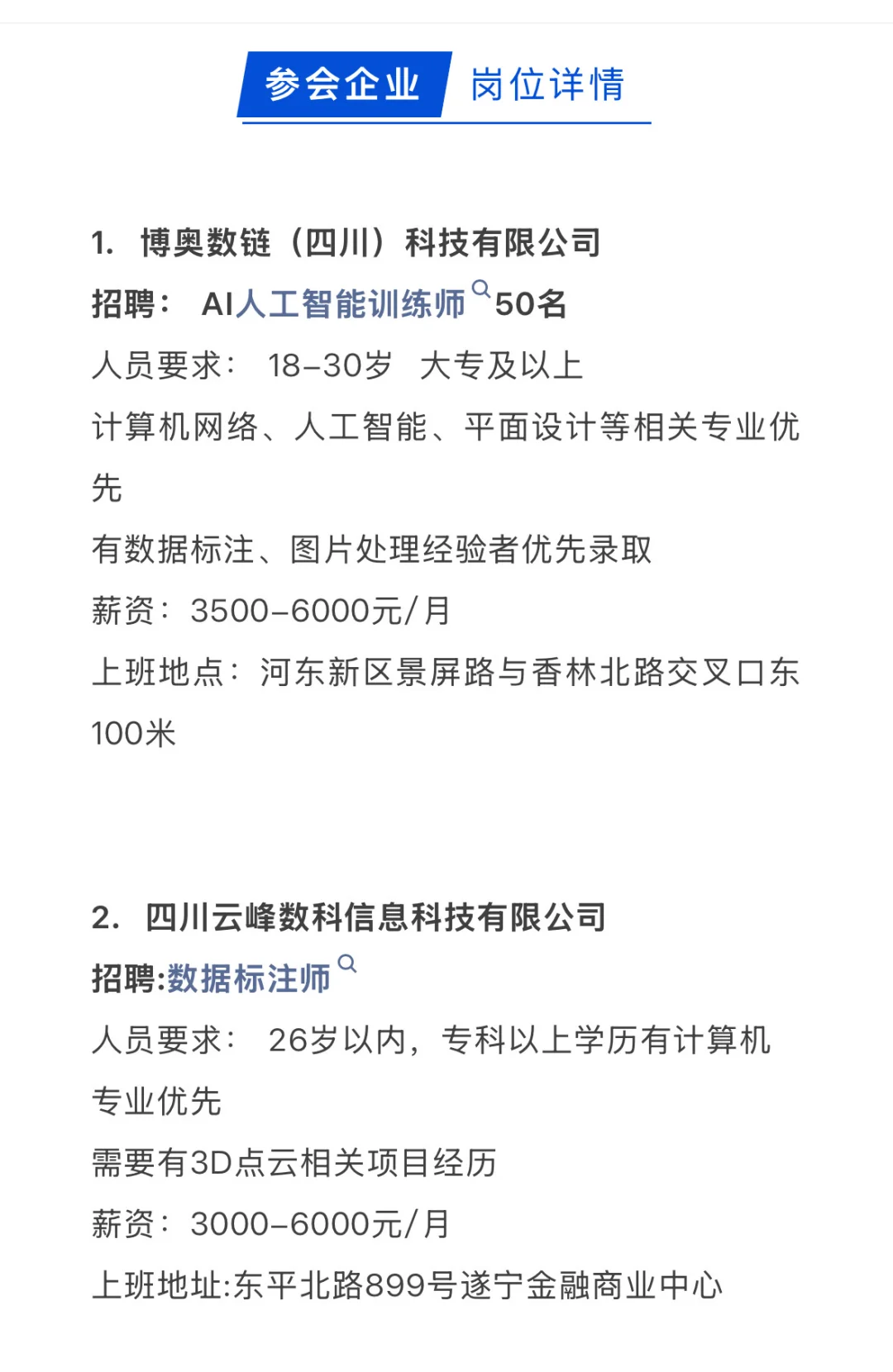 参会企业 岗位详情

1. 博奥数链（四川）科技有限公司
招聘： AI人工智能训练师50名
人员要求： 18-30岁 大专及以上
计算机网络、人工智能、平面设计等相关专业优先
有数据标注、图片处理经验者优先录取
薪资：3500-6000元/月
上班地点：河东新区景屏路与香林北路交叉口东100米

2. 四川云峰数科信息科技有限公司
招聘:数据标注师
人员要求： 26岁以内，专科以上学历有计算机专业优先
需要有3D点云相关项目经历
薪资：3000-6000元/月
上班地址:东平北路899号遂宁金融商业中心